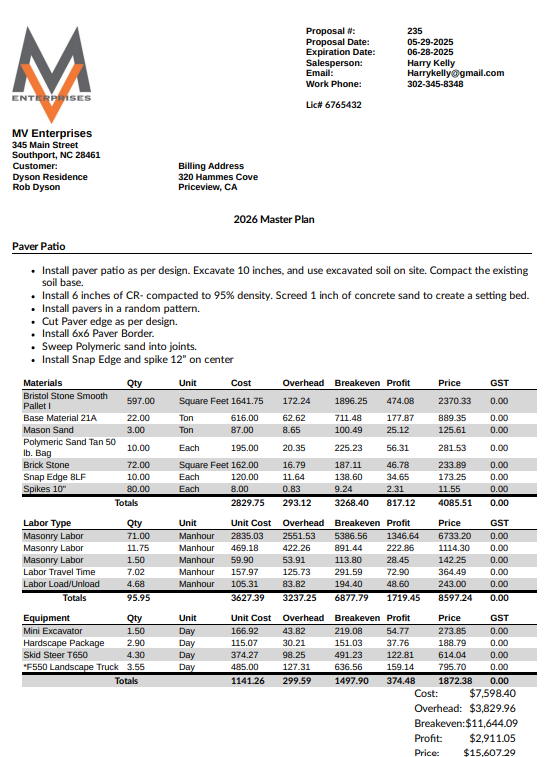 MV ENTERPRISES

Proposal #: 235
Proposal Date: 05-29-2025
Expiration Date: 06-28-2025
Salesperson: Harry Kelly
Email: Harrykelly@gmail.com
Work Phone: 302-345-8348

Lic# 6765432

MV Enterprises
345 Main Street
Southport, NC 28461
Customer:
Dyson Residence
Rob Dyson

Billing Address
320 Hammes Cove
Priceview, CA

2026 Master Plan

Paver Patio

- Install paver patio as per design. Excavate 10 inches, and use excavated soil on site. Compact the existing soil base.
- Install 6 inches of CR- compacted to 95% density. Screed 1 inch of concrete sand to create a setting bed.
- Install pavers in a random pattern.
- Cut Paver edge as per design.
- Install 6x6 Paver Border.
- Sweep Polymeric sand into joints.
- Install Snap Edge and spike 12" on center

| Materials | Qty | Unit | Cost | Overhead | Breakeven | Profit | Price | GST |
|---|---|---|---|---|---|---|---|---|
| Bristol Stone Smooth Pallet I | 597.00 | Square Feet | 1641.75 | 172.24 | 1896.25 | 474.08 | 2370.33 | 0.00 |
| Base Material 21A | 22.00 | Ton | 616.00 | 62.62 | 711.48 | 177.87 | 889.35 | 0.00 |
| Mason Sand | 3.00 | Ton | 87.00 | 8.65 | 100.49 | 25.12 | 125.61 | 0.00 |
| Polymeric Sand Tan 50 lb. Bag | 10.00 | Each | 195.00 | 20.35 | 225.23 | 56.31 | 281.53 | 0.00 |
| Brick Stone | 72.00 | Square Feet | 162.00 | 16.79 | 187.11 | 46.78 | 233.89 | 0.00 |
| Snap Edge 8LF | 10.00 | Each | 120.00 | 11.64 | 138.60 | 34.65 | 173.25 | 0.00 |
| Spikes 10" | 80.00 | Each | 8.00 | 0.83 | 9.24 | 2.31 | 11.55 | 0.00 |
| Totals | | | 2829.75 | 293.12 | 3268.40 | 817.12 | 4085.51 | 0.00 |

| Labor Type | Qty | Unit | Unit Cost | Overhead | Breakeven | Profit | Price | GST |
|---|---|---|---|---|---|---|---|---|
| Masonry Labor | 71.00 | Manhour | 2835.03 | 2551.53 | 5386.56 | 1346.64 | 6733.20 | 0.00 |
| Masonry Labor | 11.75 | Manhour | 469.18 | 422.26 | 891.44 | 222.86 | 1114.30 | 0.00 |
| Masonry Labor | 1.50 | Manhour | 59.90 | 53.91 | 113.80 | 28.45 | 142.25 | 0.00 |
| Labor Travel Time | 7.02 | Manhour | 157.97 | 125.73 | 291.59 | 72.90 | 364.49 | 0.00 |
| Labor Load/Unload | 4.68 | Manhour | 105.31 | 83.82 | 194.40 | 48.60 | 243.00 | 0.00 |
| Totals | 95.95 | | 3627.39 | 3237.25 | 6877.79 | 1719.45 | 8597.24 | 0.00 |

| Equipment | Qty | Unit | Unit Cost | Overhead | Breakeven | Profit | Price | GST |
|---|---|---|---|---|---|---|---|---|
| Mini Excavator | 1.50 | Day | 166.92 | 43.82 | 219.08 | 54.77 | 273.85 | 0.00 |
| Hardscape Package | 2.90 | Day | 115.07 | 30.21 | 151.03 | 37.76 | 188.79 | 0.00 |
| Skid Steer T650 | 4.30 | Day | 374.27 | 98.25 | 491.23 | 122.81 | 614.04 | 0.00 |
| *F550 Landscape Truck | 3.55 | Day | 485.00 | 127.31 | 636.56 | 159.14 | 795.70 | 0.00 |
| Totals | | | 1141.26 | 299.59 | 1497.90 | 374.48 | 1872.38 | 0.00 |

Cost: $7,598.40
Overhead: $3,829.96
Breakeven: $11,644.09
Profit: $2,911.05
Price: $15,607.29